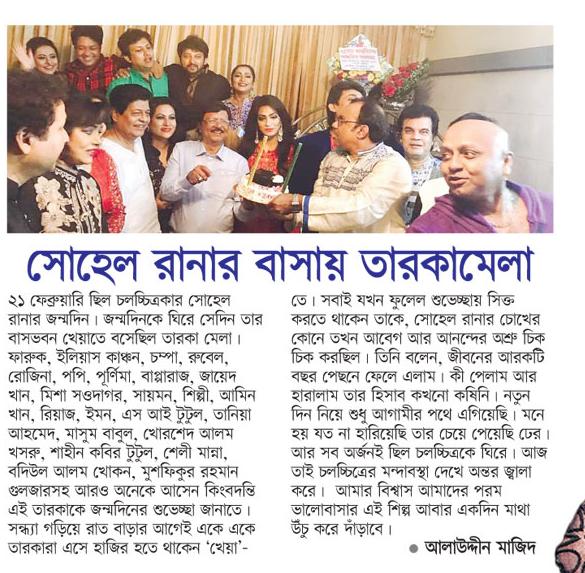 সোহেল রানার বাসায় তারকামেলা

২১ ফেব্রুয়ারি ছিল চলচ্চিত্রকার সোহেল রানার জন্মদিন। জন্মদিনকে ঘিরে সেদিন তার বাসভবন খেয়াতে বসেছিল তারকা মেলা। ফারুক, ইলিয়াস কাঞ্চন, চম্পা, রুবেল, রোজিনা, পপি, পূর্ণিমা, বাপ্পারাজ, জায়েদ খান, মিশা সওদাগর, সায়মন, শিল্পী, আমিন খান, রিয়াজ, ইমন, এস আই টুটুল, তানিয়া আহমেদ, মাসুম বাবুল, খোরশেদ আলম খসরু, শাহীন কবির টুটুল, শেলী মান্না, বদিউল আলম খোকন, মুশফিকুর রহমান গুলজারসহ আরও অনেকে আসেন কিংবদন্তি এই তারকাকে জন্মদিনের শুভেচ্ছা জানাতে। সন্ধ্যা গড়িয়ে রাত বাড়ার আগেই একে একে তারকারা এসে হাজির হতে থাকেন 'খেয়া'-তে। সবাই যখন ফুলেল শুভেচ্ছায় সিক্ত করতে থাকেন তাকে, সোহেল রানার চোখের কোনে তখন আবেগ আর আনন্দের অশ্রু চিক চিক করছিল। তিনি বলেন, জীবনের আরকটি বছর পেছনে ফেলে এলাম। কী পেলাম আর হারালাম তার হিসাব কখনো কষিনি। নতুন দিন নিয়ে শুধু আগামীর পথে এগিয়েছি। মনে হয় যত না হারিয়েছি তার চেয়ে পেয়েছি ঢের। আর সব অর্জনই ছিল চলচ্চিত্রকে ঘিরে। আজ তাই চলচ্চিত্রের মন্দাবস্থা দেখে অন্তর জ্বালা করে। আমার বিশ্বাস আমাদের পরম ভালোবাসার এই শিল্প আবার একদিন মাথা উঁচু করে দাঁড়াবে।

● আলাউদ্দীন মাজিদ